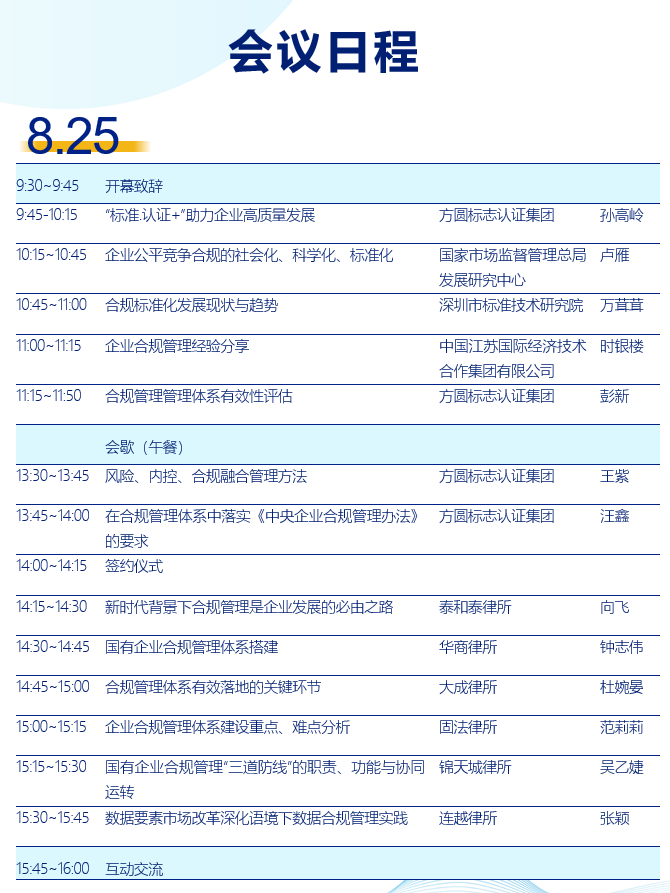 会议日程

8.25

| | | | |
|---|---|---|---|
| 9:30~9:45 | 开幕致辞 | | |
| 9:45-10:15 | “标准.认证+”助力企业高质量发展 | 方圆标志认证集团 | 孙高岭 |
| 10:15~10:45 | 企业公平竞争合规的社会化、科学化、标准化 | 国家市场监督管理总局发展研究中心 | 卢雁 |
| 10:45~11:00 | 合规标准化发展现状与趋势 | 深圳市标准技术研究院 | 万茸茸 |
| 11:00~11:15 | 企业合规管理经验分享 | 中国江苏国际经济技术合作集团有限公司 | 时银楼 |
| 11:15~11:50 | 合规管理管理体系有效性评估 | 方圆标志认证集团 | 彭新 |
| | 会歇（午餐） | | |
| 13:30~13:45 | 风险、内控、合规融合管理方法 | 方圆标志认证集团 | 王紫 |
| 13:45~14:00 | 在合规管理体系中落实《中央企业合规管理办法》的要求 | 方圆标志认证集团 | 汪鑫 |
| 14:00~14:15 | 签约仪式 | | |
| 14:15~14:30 | 新时代背景下合规管理是企业发展的必由之路 | 泰和泰律所 | 向飞 |
| 14:30~14:45 | 国有企业合规管理体系搭建 | 华商律所 | 钟志伟 |
| 14:45~15:00 | 合规管理体系有效落地的关键环节 | 大成律所 | 杜婉晏 |
| 15:00~15:15 | 企业合规管理体系建设重点、难点分析 | 固法律所 | 范莉莉 |
| 15:15~15:30 | 国有企业合规管理“三道防线”的职责、功能与协同运转 | 锦天城律所 | 吴乙婕 |
| 15:30~15:45 | 数据要素市场改革深化语境下数据合规管理实践 | 连越律所 | 张颖 |
| 15:45~16:00 | 互动交流 | | |